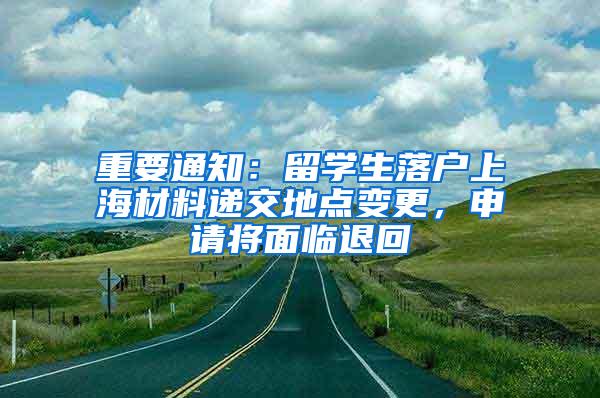 重要通知：留学生落户上海材料递交地点变更，申请将面临退回